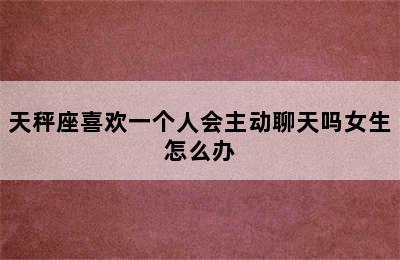 天秤座喜欢一个人会主动聊天吗女生怎么办